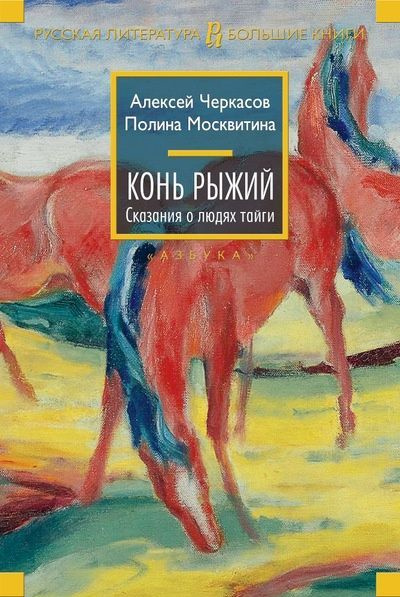 РУССКАЯ ЛИТЕРАТУРА РЛ БОЛЬШИЕ КНИГИ

Алексей Черкасов
Полина Москвитина

КОНЬ РЫЖИЙ
Сказания о людях тайги

«АЗБУКА»